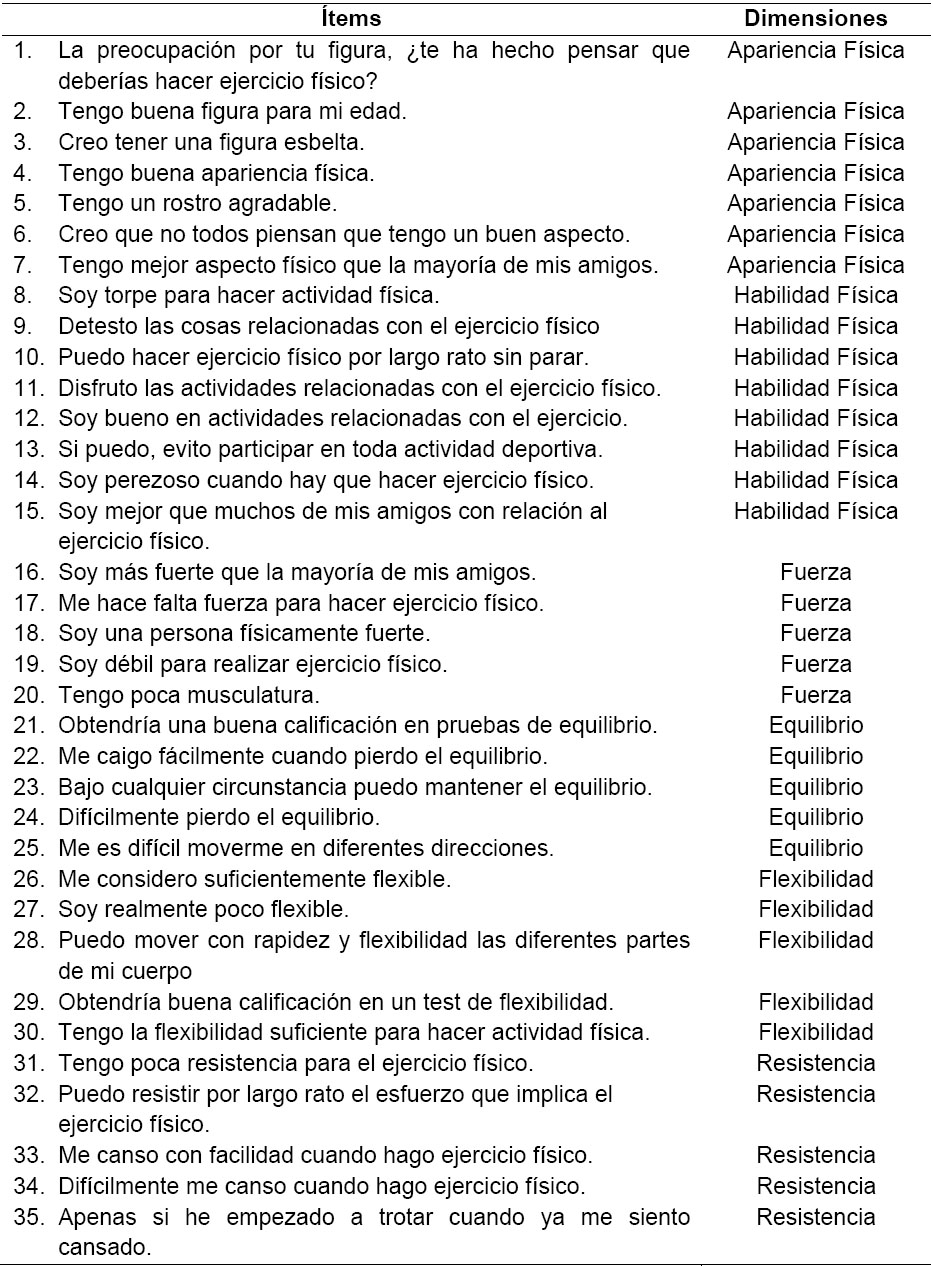 | Ítems | Dimensiones |
|---|---|
| 1. La preocupación por tu figura, ¿te ha hecho pensar que deberías hacer ejercicio físico? | Apariencia Física |
| 2. Tengo buena figura para mi edad. | Apariencia Física |
| 3. Creo tener una figura esbelta. | Apariencia Física |
| 4. Tengo buena apariencia física. | Apariencia Física |
| 5. Tengo un rostro agradable. | Apariencia Física |
| 6. Creo que no todos piensan que tengo un buen aspecto. | Apariencia Física |
| 7. Tengo mejor aspecto físico que la mayoría de mis amigos. | Apariencia Física |
| 8. Soy torpe para hacer actividad física. | Habilidad Física |
| 9. Detesto las cosas relacionadas con el ejercicio físico | Habilidad Física |
| 10. Puedo hacer ejercicio físico por largo rato sin parar. | Habilidad Física |
| 11. Disfruto las actividades relacionadas con el ejercicio físico. | Habilidad Física |
| 12. Soy bueno en actividades relacionadas con el ejercicio. | Habilidad Física |
| 13. Si puedo, evito participar en toda actividad deportiva. | Habilidad Física |
| 14. Soy perezoso cuando hay que hacer ejercicio físico. | Habilidad Física |
| 15. Soy mejor que muchos de mis amigos con relación al ejercicio físico. | Habilidad Física |
| 16. Soy más fuerte que la mayoría de mis amigos. | Fuerza |
| 17. Me hace falta fuerza para hacer ejercicio físico. | Fuerza |
| 18. Soy una persona físicamente fuerte. | Fuerza |
| 19. Soy débil para realizar ejercicio físico. | Fuerza |
| 20. Tengo poca musculatura. | Fuerza |
| 21. Obtendría una buena calificación en pruebas de equilibrio. | Equilibrio |
| 22. Me caigo fácilmente cuando pierdo el equilibrio. | Equilibrio |
| 23. Bajo cualquier circunstancia puedo mantener el equilibrio. | Equilibrio |
| 24. Difícilmente pierdo el equilibrio. | Equilibrio |
| 25. Me es difícil moverme en diferentes direcciones. | Equilibrio |
| 26. Me considero suficientemente flexible. | Flexibilidad |
| 27. Soy realmente poco flexible. | Flexibilidad |
| 28. Puedo mover con rapidez y flexibilidad las diferentes partes de mi cuerpo | Flexibilidad |
| 29. Obtendría buena calificación en un test de flexibilidad. | Flexibilidad |
| 30. Tengo la flexibilidad suficiente para hacer actividad física. | Flexibilidad |
| 31. Tengo poca resistencia para el ejercicio físico. | Resistencia |
| 32. Puedo resistir por largo rato el esfuerzo que implica el ejercicio físico. | Resistencia |
| 33. Me canso con facilidad cuando hago ejercicio físico. | Resistencia |
| 34. Difícilmente me canso cuando hago ejercicio físico. | Resistencia |
| 35. Apenas si he empezado a trotar cuando ya me siento cansado. | Resistencia |